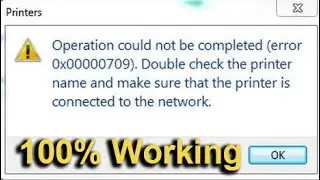 Printers

Operation could not be completed (error 0x00000709). Double check the printer name and make sure that the printer is connected to the network.

100% Working

OK